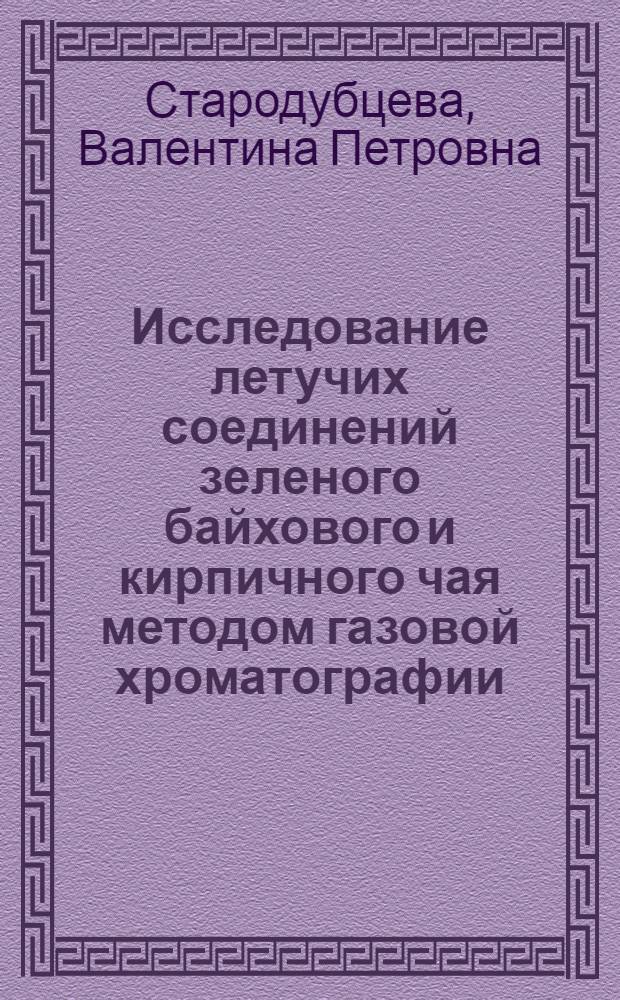 Стародубцева,
Валентина Петровна

Исследование летучих соединений зеленого байхового и кирпичного чая методом газовой хроматографии